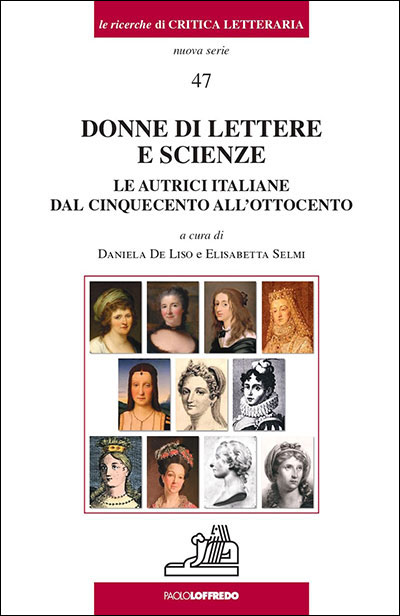 le ricerche di CRITICA LETTERARIA

nuova serie

47

DONNE DI LETTERE
E SCIENZE

LE AUTRICI ITALIANE
DAL CINQUECENTO ALL'OTTOCENTO

a cura di

Daniela De Liso e Elisabetta Selmi

PAOLOLOFFREDO